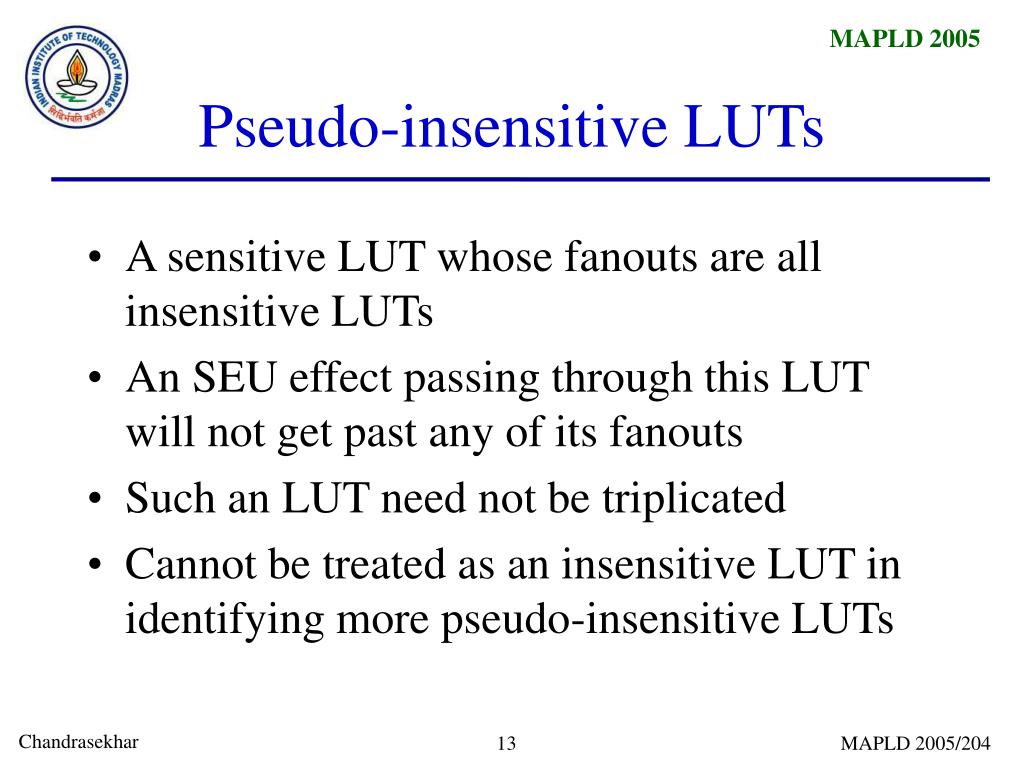 INDIAN INSTITUTE OF TECHNOLOGY MADRAS
सिद्धिर्भवति कर्मजा

MAPLD 2005

Pseudo-insensitive LUTs

• A sensitive LUT whose fanouts are all insensitive LUTs
• An SEU effect passing through this LUT will not get past any of its fanouts
• Such an LUT need not be triplicated
• Cannot be treated as an insensitive LUT in identifying more pseudo-insensitive LUTs

Chandrasekhar

13

MAPLD 2005/204